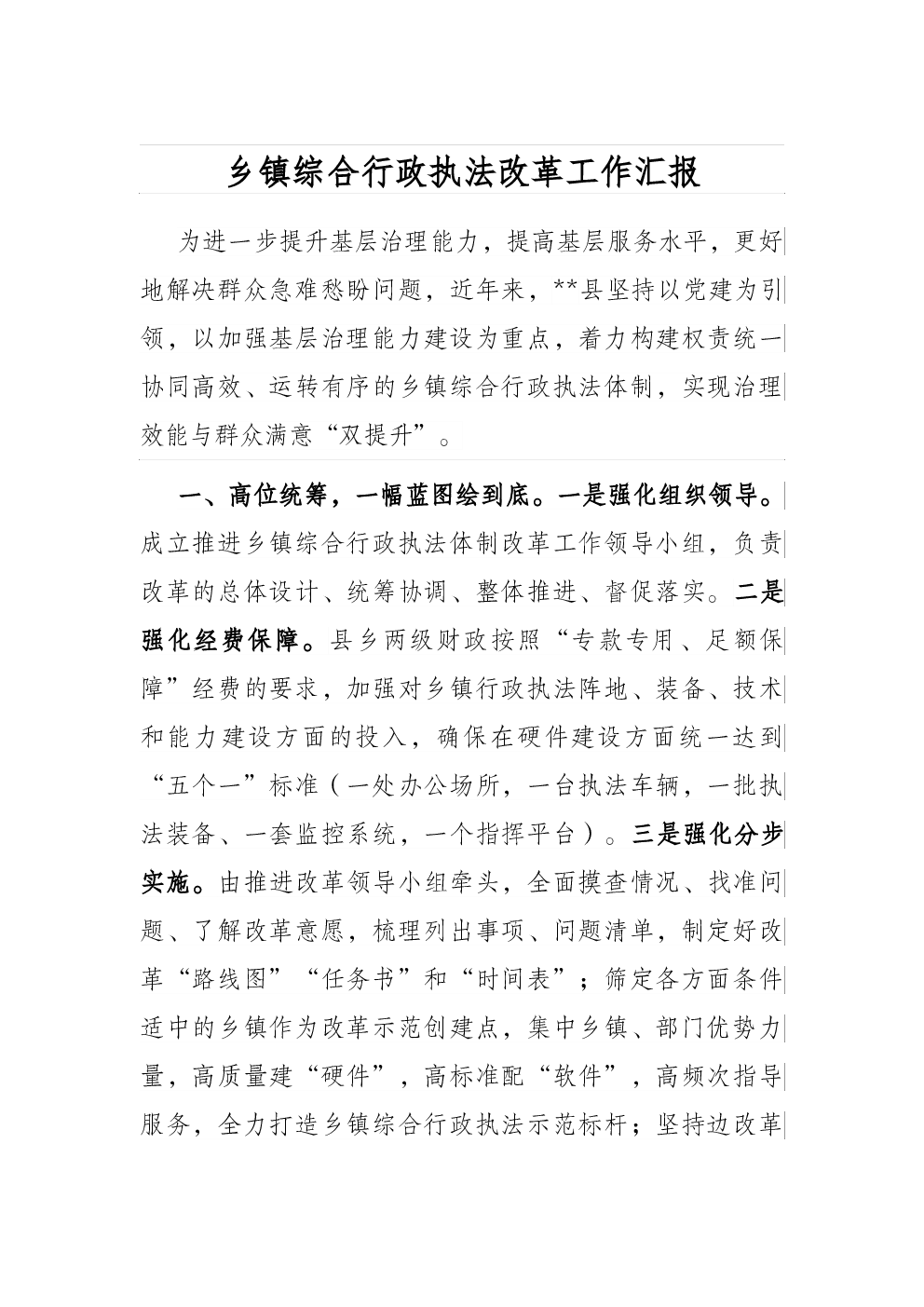 乡镇综合行政执法改革工作汇报

为进一步提升基层治理能力，提高基层服务水平，更好地解决群众急难愁盼问题，近年来，**县坚持以党建为引领，以加强基层治理能力建设为重点，着力构建权责统一协同高效、运转有序的乡镇综合行政执法体制，实现治理效能与群众满意“双提升”。

一、高位统筹，一幅蓝图绘到底。一是强化组织领导。成立推进乡镇综合行政执法体制改革工作领导小组，负责改革的总体设计、统筹协调、整体推进、督促落实。二是强化经费保障。县乡两级财政按照“专款专用、足额保障”经费的要求，加强对乡镇行政执法阵地、装备、技术和能力建设方面的投入，确保在硬件建设方面统一达到“五个一”标准（一处办公场所，一台执法车辆，一批执法装备、一套监控系统，一个指挥平台）。三是强化分步实施。由推进改革领导小组牵头，全面摸查情况、找准问题、了解改革意愿，梳理列出事项、问题清单，制定好改革“路线图”“任务书”和“时间表”；筛定各方面条件适中的乡镇作为改革示范创建点，集中乡镇、部门优势力量，高质量建“硬件”，高标准配“软件”，高频次指导服务，全力打造乡镇综合行政执法示范标杆；坚持边改革